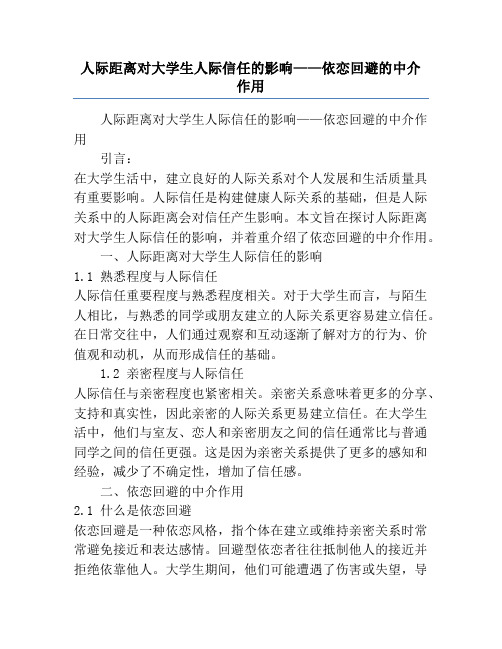 人际距离对大学生人际信任的影响——依恋回避的中介作用

人际距离对大学生人际信任的影响——依恋回避的中介作用

引言：

在大学生活中，建立良好的人际关系对个人发展和生活质量具有重要影响。人际信任是构建健康人际关系的基础，但是人际关系中的人际距离会对信任产生影响。本文旨在探讨人际距离对大学生人际信任的影响，并着重介绍了依恋回避的中介作用。

一、人际距离对大学生人际信任的影响

1.1 熟悉程度与人际信任

人际信任重要程度与熟悉程度相关。对于大学生而言，与陌生人相比，与熟悉的同学或朋友建立的人际关系更容易建立信任。在日常交往中，人们通过观察和互动逐渐了解对方的行为、价值观和动机，从而形成信任的基础。

1.2 亲密程度与人际信任

人际信任与亲密程度也紧密相关。亲密关系意味着更多的分享、支持和真实性，因此亲密的人际关系更易建立信任。在大学生活中，他们与室友、恋人和亲密朋友之间的信任通常比与普通同学之间的信任更强。这是因为亲密关系提供了更多的感知和经验，减少了不确定性，增加了信任感。

二、依恋回避的中介作用

2.1 什么是依恋回避

依恋回避是一种依恋风格，指个体在建立或维持亲密关系时常常避免接近和表达感情。回避型依恋者往往抵制他人的接近并拒绝依靠他人。大学生期间，他们可能遭遇了伤害或失望，导